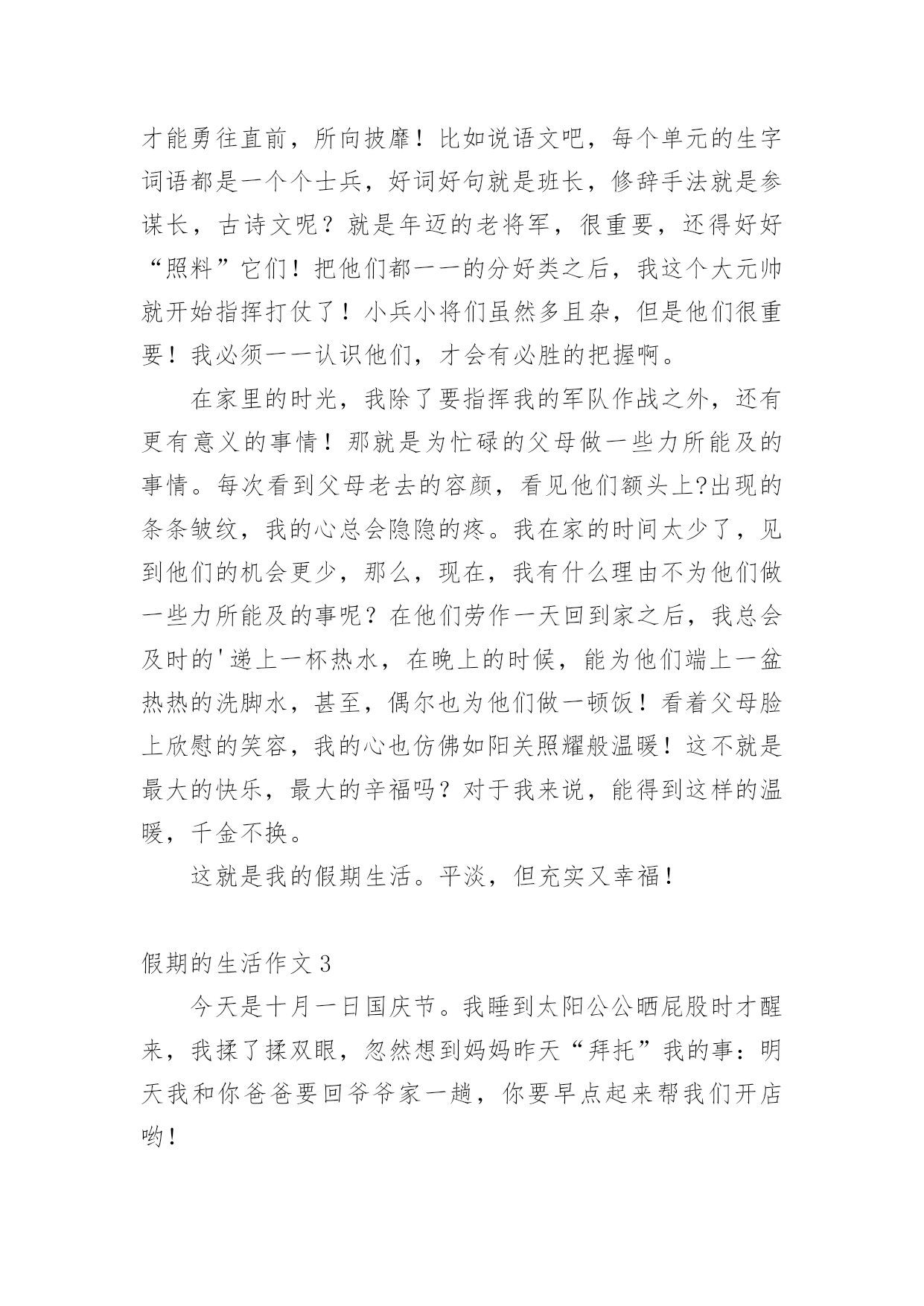 才能勇往直前，所向披靡！比如说语文吧，每个单元的生字词语都是一个个士兵，好词好句就是班长，修辞手法就是参谋长，古诗文呢？就是年迈的老将军，很重要，还得好好“照料”它们！把他们都一一的分好类之后，我这个大元帅就开始指挥打仗了！小兵小将们虽然多且杂，但是他们很重要！我必须一一认识他们，才会有必胜的把握啊。

在家里的时光，我除了要指挥我的军队作战之外，还有更有意义的事情！那就是为忙碌的父母做一些力所能及的事情。每次看到父母老去的容颜，看见他们额头上?出现的条条皱纹，我的心总会隐隐的疼。我在家的时间太少了，见到他们的机会更少，那么，现在，我有什么理由不为他们做一些力所能及的事呢？在他们劳作一天回到家之后，我总会及时的'递上一杯热水，在晚上的时候，能为他们端上一盆热热的洗脚水，甚至，偶尔也为他们做一顿饭！看着父母脸上欣慰的笑容，我的心也仿佛如阳关照耀般温暖！这不就是最大的快乐，最大的幸福吗？对于我来说，能得到这样的温暖，千金不换。

这就是我的假期生活。平淡，但充实又幸福！

假期的生活作文 3

今天是十月一日国庆节。我睡到太阳公公晒屁股时才醒来，我揉了揉双眼，忽然想到妈妈昨天“拜托”我的事：明天我和你爸爸要回爷爷家一趟，你要早点起来帮我们开店哟！